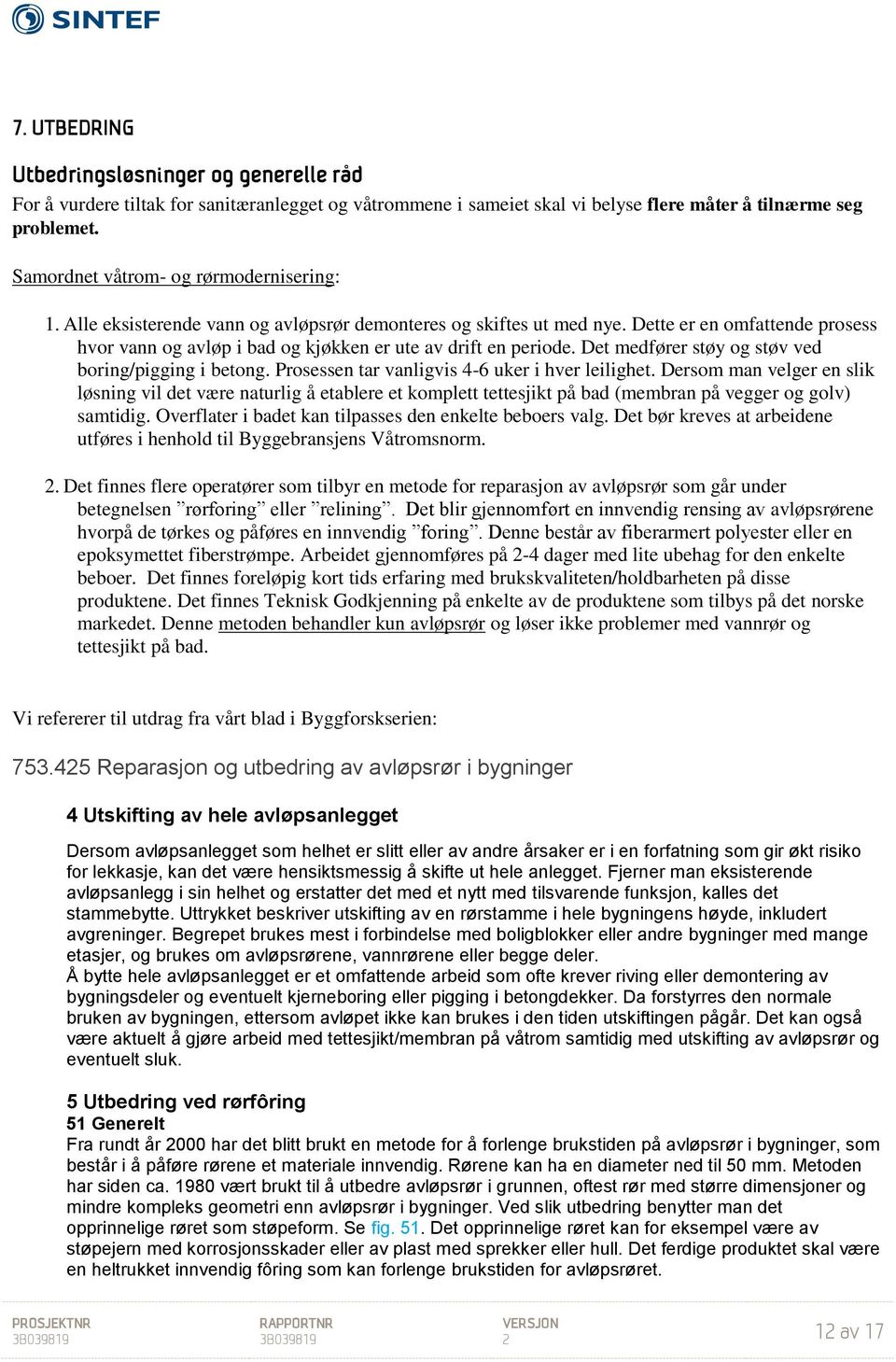 SINTEF

7. UTBEDRING

Utbedringsløsninger og generelle råd

For å vurdere tiltak for sanitæranlegget og våtrommene i sameiet skal vi belyse flere måter å tilnærme seg problemet.

Samordnet våtrom- og rørmodernisering:

1. Alle eksisterende vann og avløpsrør demonteres og skiftes ut med nye. Dette er en omfattende prosess hvor vann og avløp i bad og kjøkken er ute av drift en periode. Det medfører støy og støv ved boring/pigging i betong. Prosessen tar vanligvis 4-6 uker i hver leilighet. Dersom man velger en slik løsning vil det være naturlig å etablere et komplett tettesjikt på bad (membran på vegger og golv) samtidig. Overflater i badet kan tilpasses den enkelte beboers valg. Det bør kreves at arbeidene utføres i henhold til Byggebransjens Våtromsnorm.

2. Det finnes flere operatører som tilbyr en metode for reparasjon av avløpsrør som går under betegnelsen ”rørforing” eller ”relining”. Det blir gjennomført en innvendig rensing av avløpsrørene hvorpå de tørkes og påføres en innvendig ”foring”. Denne består av fiberarmert polyester eller en epoksymettet fiberstrømpe. Arbeidet gjennomføres på 2-4 dager med lite ubehag for den enkelte beboer. Det finnes foreløpig kort tids erfaring med brukskvaliteten/holdbarheten på disse produktene. Det finnes Teknisk Godkjenning på enkelte av de produktene som tilbys på det norske markedet. Denne metoden behandler kun avløpsrør og løser ikke problemer med vannrør og tettesjikt på bad.

Vi refererer til utdrag fra vårt blad i Byggforskserien:

753.425 Reparasjon og utbedring av avløpsrør i bygninger

4 Utskifting av hele avløpsanlegget

Dersom avløpsanlegget som helhet er slitt eller av andre årsaker er i en forfatning som gir økt risiko for lekkasje, kan det være hensiktsmessig å skifte ut hele anlegget. Fjerner man eksisterende avløpsanlegg i sin helhet og erstatter det med et nytt med tilsvarende funksjon, kalles det stammebytte. Uttrykket beskriver utskifting av en rørstamme i hele bygningens høyde, inkludert avgreninger. Begrepet brukes mest i forbindelse med boligblokker eller andre bygninger med mange etasjer, og brukes om avløpsrørene, vannrørene eller begge deler.
Å bytte hele avløpsanlegget er et omfattende arbeid som ofte krever riving eller demontering av bygningsdeler og eventuelt kjerneboring eller pigging i betongdekker. Da forstyrres den normale bruken av bygningen, ettersom avløpet ikke kan brukes i den tiden utskiftingen pågår. Det kan også være aktuelt å gjøre arbeid med tettesjikt/membran på våtrom samtidig med utskifting av avløpsrør og eventuelt sluk.

5 Utbedring ved rørfôring
51 Generelt
Fra rundt år 2000 har det blitt brukt en metode for å forlenge brukstiden på avløpsrør i bygninger, som består i å påføre rørene et materiale innvendig. Rørene kan ha en diameter ned til 50 mm. Metoden har siden ca. 1980 vært brukt til å utbedre avløpsrør i grunnen, oftest rør med større dimensjoner og mindre kompleks geometri enn avløpsrør i bygninger. Ved slik utbedring benytter man det opprinnelige røret som støpeform. Se fig. 51. Det opprinnelige røret kan for eksempel være av støpejern med korrosjonsskader eller av plast med sprekker eller hull. Det ferdige produktet skal være en heltrukket innvendig fôring som kan forlenge brukstiden for avløpsrøret.

PROSJEKTNR
3B039819

RAPPORTNR
3B039819

VERSJON
2

12 av 17